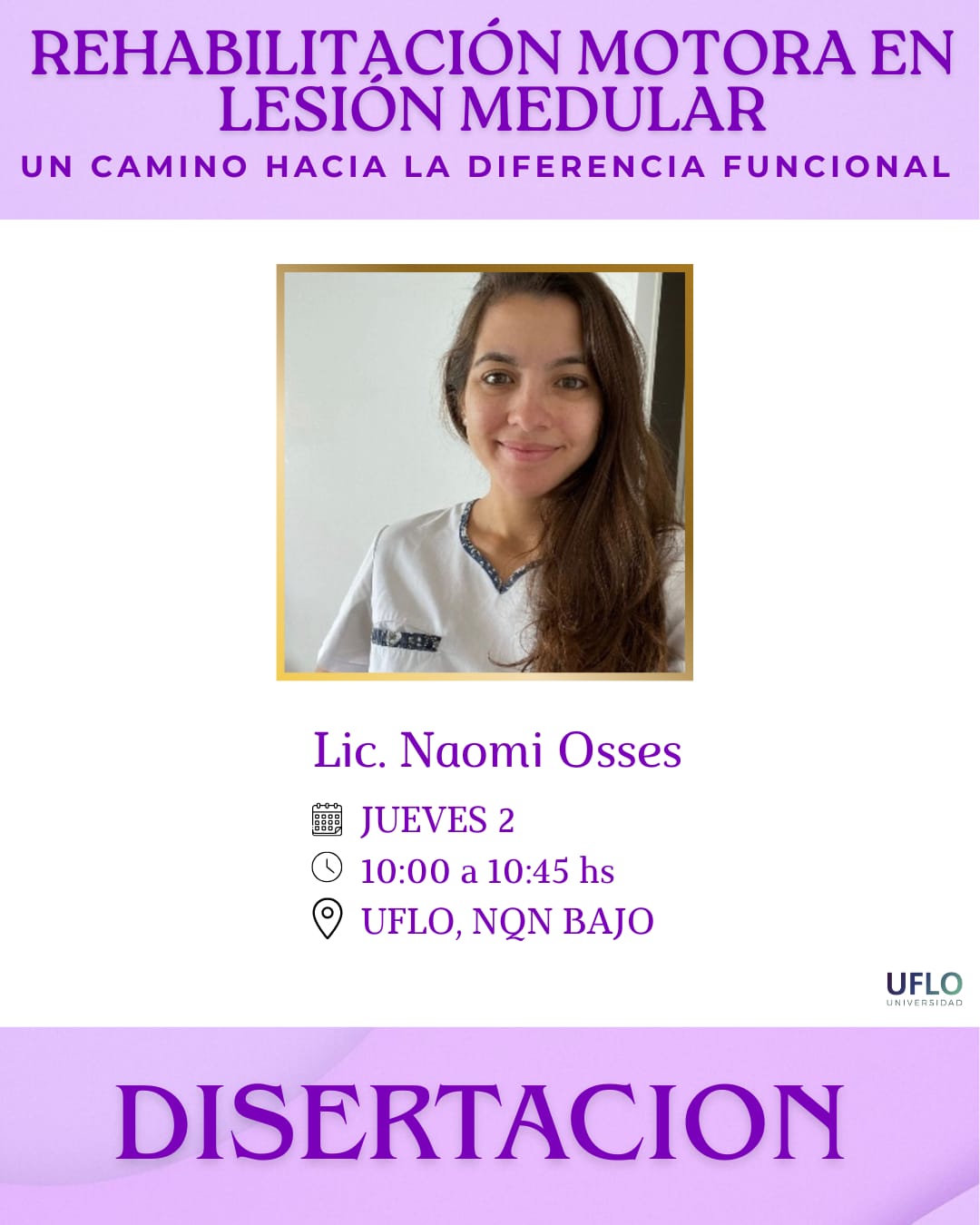 REHABILITACIÓN MOTORA EN LESIÓN MEDULAR

UN CAMINO HACIA LA DIFERENCIA FUNCIONAL

Lic. Naomi Osses

JUEVES 2

10:00 a 10:45 hs

UFLO, NQN BAJO

UFLO
UNIVERSIDAD

DISERTACION